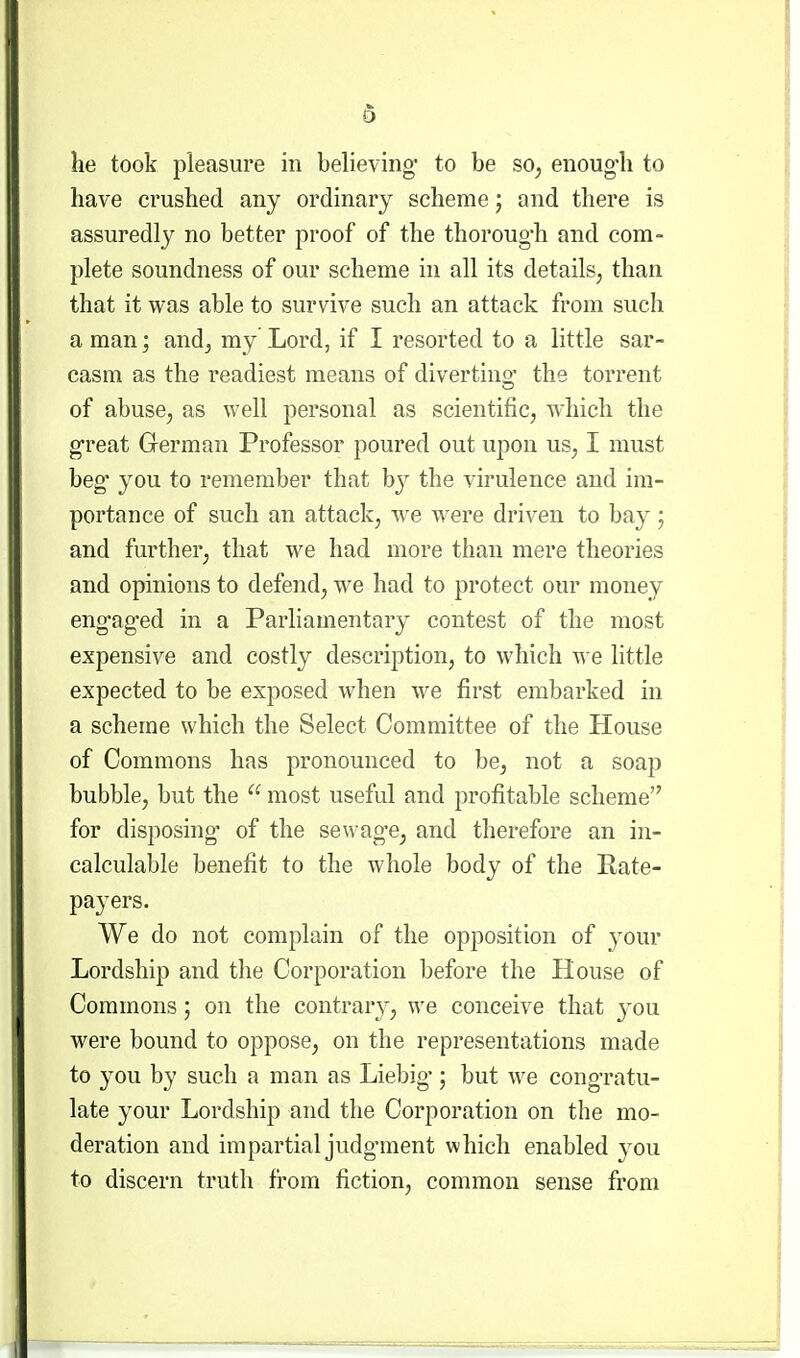 5

he took pleasure in believing to be so, enough to have crushed any ordinary scheme; and there is assuredly no better proof of the thorough and complete soundness of our scheme in all its details, than that it was able to survive such an attack from such a man; and, my Lord, if I resorted to a little sarcasm as the readiest means of diverting the torrent of abuse, as well personal as scientific, which the great German Professor poured out upon us, I must beg you to remember that by the virulence and importance of such an attack, we were driven to bay; and further, that we had more than mere theories and opinions to defend, we had to protect our money engaged in a Parliamentary contest of the most expensive and costly description, to which we little expected to be exposed when we first embarked in a scheme which the Select Committee of the House of Commons has pronounced to be, not a soap bubble, but the "most useful and profitable scheme" for disposing of the sewage, and therefore an incalculable benefit to the whole body of the Ratepayers.

We do not complain of the opposition of your Lordship and the Corporation before the House of Commons; on the contrary, we conceive that you were bound to oppose, on the representations made to you by such a man as Liebig; but we congratulate your Lordship and the Corporation on the moderation and impartial judgment which enabled you to discern truth from fiction, common sense from